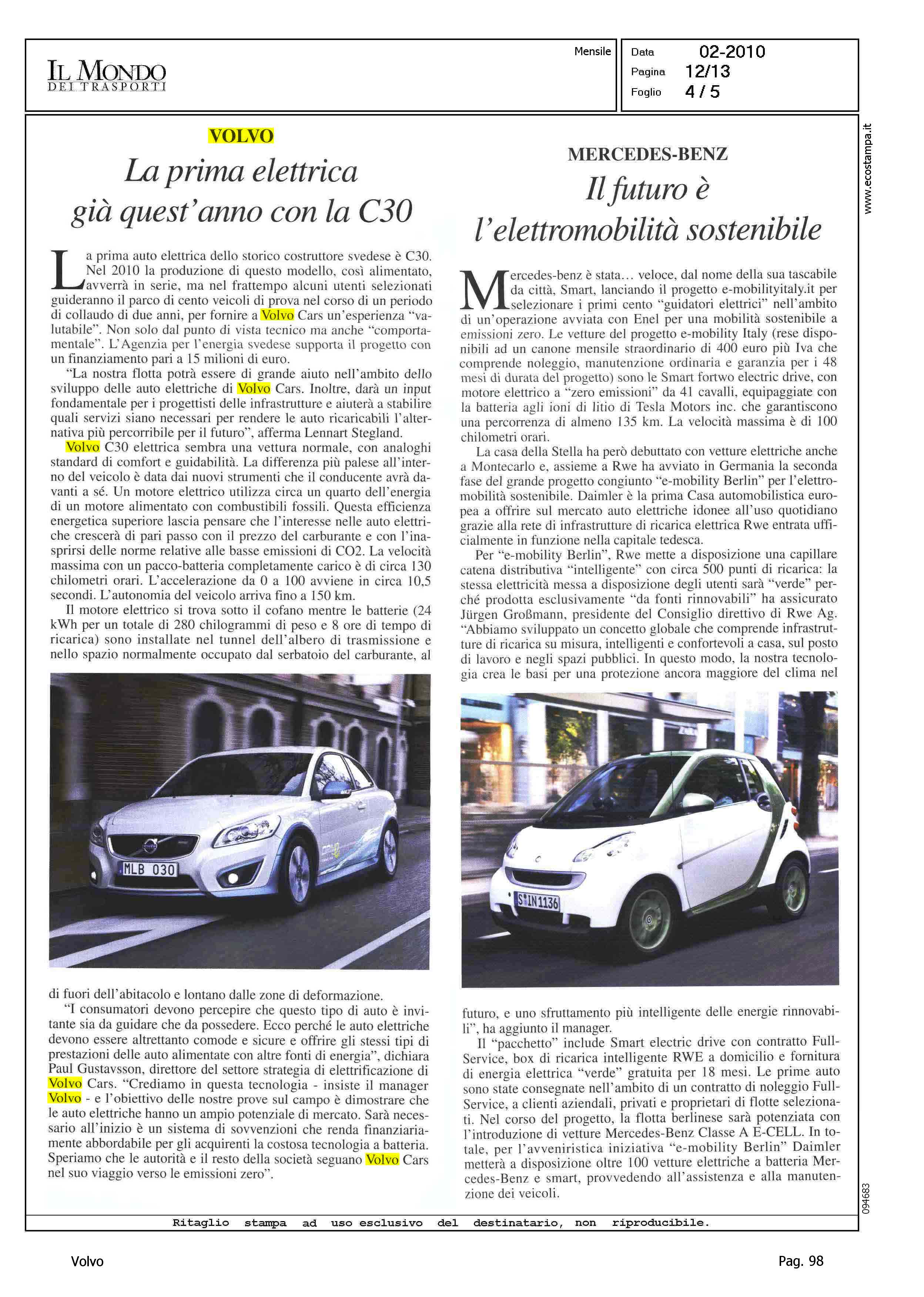 IL MONDO DEI TRASPORTI

Mensile

Data 02-2010
Pagina 12/13
Foglio 4 / 5

www.ecostampa.it

VOLVO

La prima elettrica già quest'anno con la C30

La prima auto elettrica dello storico costruttore svedese è C30. Nel 2010 la produzione di questo modello, così alimentato, avverrà in serie, ma nel frattempo alcuni utenti selezionati guideranno il parco di cento veicoli di prova nel corso di un periodo di collaudo di due anni, per fornire a Volvo Cars un'esperienza "valutabile". Non solo dal punto di vista tecnico ma anche "comportamentale". L'Agenzia per l'energia svedese supporta il progetto con un finanziamento pari a 15 milioni di euro.

"La nostra flotta potrà essere di grande aiuto nell'ambito dello sviluppo delle auto elettriche di Volvo Cars. Inoltre, darà un input fondamentale per i progettisti delle infrastrutture e aiuterà a stabilire quali servizi siano necessari per rendere le auto ricaricabili l'alternativa più percorribile per il futuro", afferma Lennart Stegland.

Volvo C30 elettrica sembra una vettura normale, con analoghi standard di comfort e guidabilità. La differenza più palese all'interno del veicolo è data dai nuovi strumenti che il conducente avrà davanti a sé. Un motore elettrico utilizza circa un quarto dell'energia di un motore alimentato con combustibili fossili. Questa efficienza energetica superiore lascia pensare che l'interesse nelle auto elettriche crescerà di pari passo con il prezzo del carburante e con l'inasprirsi delle norme relative alle basse emissioni di CO2. La velocità massima con un pacco-batteria completamente carico è di circa 130 chilometri orari. L'accelerazione da 0 a 100 avviene in circa 10,5 secondi. L'autonomia del veicolo arriva fino a 150 km.

Il motore elettrico si trova sotto il cofano mentre le batterie (24 kWh per un totale di 280 chilogrammi di peso e 8 ore di tempo di ricarica) sono installate nel tunnel dell'albero di trasmissione e nello spazio normalmente occupato dal serbatoio del carburante, al

MLB 030

di fuori dell'abitacolo e lontano dalle zone di deformazione.

"I consumatori devono percepire che questo tipo di auto è invitante sia da guidare che da possedere. Ecco perché le auto elettriche devono essere altrettanto comode e sicure e offrire gli stessi tipi di prestazioni delle auto alimentate con altre fonti di energia", dichiara Paul Gustavsson, direttore del settore strategia di elettrificazione di Volvo Cars. "Crediamo in questa tecnologia - insiste il manager Volvo - e l'obiettivo delle nostre prove sul campo è dimostrare che le auto elettriche hanno un ampio potenziale di mercato. Sarà necessario all'inizio è un sistema di sovvenzioni che renda finanziariamente abbordabile per gli acquirenti la costosa tecnologia a batteria. Speriamo che le autorità e il resto della società seguano Volvo Cars nel suo viaggio verso le emissioni zero".

MERCEDES-BENZ

Il futuro è l'elettromobilità sostenibile

Mercedes-benz è stata… veloce, dal nome della sua tascabile da città, Smart, lanciando il progetto e-mobilityitaly.it per selezionare i primi cento "guidatori elettrici" nell'ambito di un'operazione avviata con Enel per una mobilità sostenibile a emissioni zero. Le vetture del progetto e-mobility Italy (rese disponibili ad un canone mensile straordinario di 400 euro più Iva che comprende noleggio, manutenzione ordinaria e garanzia per i 48 mesi di durata del progetto) sono le Smart fortwo electric drive, con motore elettrico a "zero emissioni" da 41 cavalli, equipaggiate con la batteria agli ioni di litio di Tesla Motors inc. che garantiscono una percorrenza di almeno 135 km. La velocità massima è di 100 chilometri orari.

La casa della Stella ha però debuttato con vetture elettriche anche a Montecarlo e, assieme a Rwe ha avviato in Germania la seconda fase del grande progetto congiunto "e-mobility Berlin" per l'elettromobilità sostenibile. Daimler è la prima Casa automobilistica europea a offrire sul mercato auto elettriche idonee all'uso quotidiano grazie alla rete di infrastrutture di ricarica elettrica Rwe entrata ufficialmente in funzione nella capitale tedesca.

Per "e-mobility Berlin", Rwe mette a disposizione una capillare catena distributiva "intelligente" con circa 500 punti di ricarica: la stessa elettricità messa a disposizione degli utenti sarà "verde" perché prodotta esclusivamente "da fonti rinnovabili" ha assicurato Jürgen Großmann, presidente del Consiglio direttivo di Rwe Ag. "Abbiamo sviluppato un concetto globale che comprende infrastrutture di ricarica su misura, intelligenti e confortevoli a casa, sul posto di lavoro e negli spazi pubblici. In questo modo, la nostra tecnologia crea le basi per una protezione ancora maggiore del clima nel

S IN 1136

futuro, e uno sfruttamento più intelligente delle energie rinnovabili", ha aggiunto il manager.

Il "pacchetto" include Smart electric drive con contratto Full-Service, box di ricarica intelligente RWE a domicilio e fornitura di energia elettrica "verde" gratuita per 18 mesi. Le prime auto sono state consegnate nell'ambito di un contratto di noleggio Full-Service, a clienti aziendali, privati e proprietari di flotte selezionati. Nel corso del progetto, la flotta berlinese sarà potenziata con l'introduzione di vetture Mercedes-Benz Classe A E-CELL. In totale, per l'avveniristica iniziativa "e-mobility Berlin" Daimler metterà a disposizione oltre 100 vetture elettriche a batteria Mercedes-Benz e smart, provvedendo all'assistenza e alla manutenzione dei veicoli.

094683

Ritaglio stampa ad uso esclusivo del destinatario, non riproducibile.

Volvo

Pag. 98